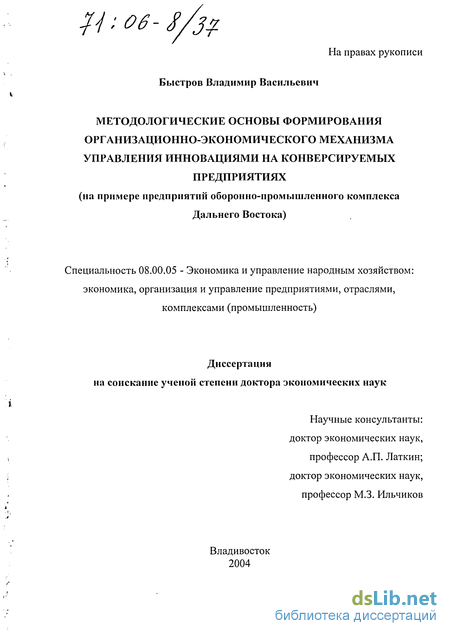 71:06-8/37

На правах рукописи

Быстров Владимир Васильевич

МЕТОДОЛОГИЧЕСКИЕ ОСНОВЫ ФОРМИРОВАНИЯ ОРГАНИЗАЦИОННО-ЭКОНОМИЧЕСКОГО МЕХАНИЗМА УПРАВЛЕНИЯ ИННОВАЦИЯМИ НА КОНВЕРСИРУЕМЫХ ПРЕДПРИЯТИЯХ
(на примере предприятий оборонно-промышленного комплекса Дальнего Востока)

Специальность 08.00.05 - Экономика и управление народным хозяйством: экономика, организация и управление предприятиями, отраслями, комплексами (промышленность)

Диссертация
на соискание ученой степени доктора экономических наук

Научные консультанты:
доктор экономических наук,
профессор А.П. Латкин;
доктор экономических наук,
профессор М.З. Ильчиков

Владивосток
2004

dsLib.net
библиотека диссертаций